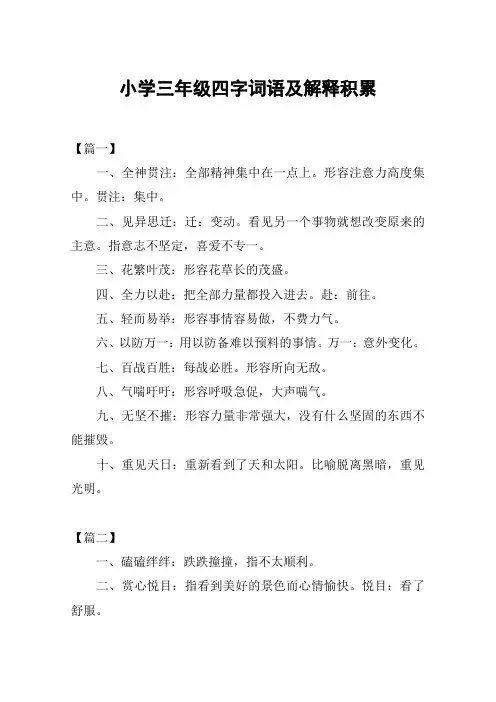 小学三年级四字词语及解释积累

【篇一】

一、全神贯注：全部精神集中在一点上。形容注意力高度集中。贯注：集中。

二、见异思迁：迁：变动。看见另一个事物就想改变原来的主意。指意志不坚定，喜爱不专一。

三、花繁叶茂：形容花草长的茂盛。

四、全力以赴：把全部力量都投入进去。赴：前往。

五、轻而易举：形容事情容易做，不费力气。

六、以防万一：用以防备难以预料的事情。万一：意外变化。

七、百战百胜：每战必胜。形容所向无敌。

八、气喘吁吁：形容呼吸急促，大声喘气。

九、无坚不摧：形容力量非常强大，没有什么坚固的东西不能摧毁。

十、重见天日：重新看到了天和太阳。比喻脱离黑暗，重见光明。

【篇二】

一、磕磕绊绊：跌跌撞撞，指不太顺利。

二、赏心悦目：指看到美好的景色而心情愉快。悦目：看了舒服。